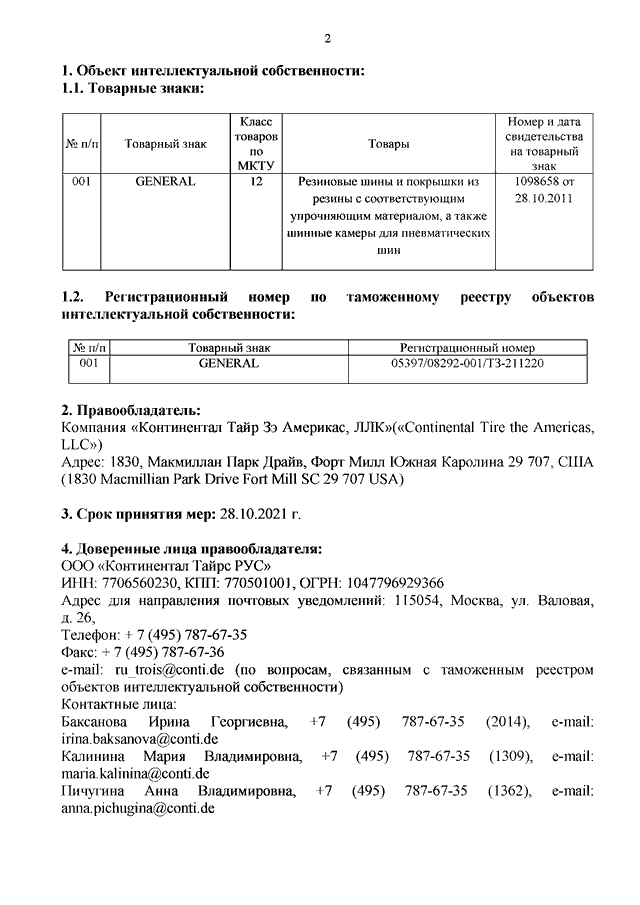 2

**1. Объект интеллектуальной собственности:**
**1.1. Товарные знаки:**

| № п/п | Товарный знак | Класс товаров по МКТУ | Товары | Номер и дата свидетельства на товарный знак |
|---|---|---|---|---|
| 001 | GENERAL | 12 | Резиновые шины и покрышки из резины с соответствующим упрочняющим материалом, а также шинные камеры для пневматических шин | 1098658 от 28.10.2011 |

**1.2. Регистрационный номер по таможенному реестру объектов интеллектуальной собственности:**

| № п/п | Товарный знак | Регистрационный номер |
|---|---|---|
| 001 | GENERAL | 05397/08292-001/ТЗ-211220 |

**2. Правообладатель:**
Компания «Континентал Тайр Зэ Америкас, ЛЛК»(«Continental Tire the Americas, LLC»)
Адрес: 1830, Макмиллан Парк Драйв, Форт Милл Южная Каролина 29 707, США (1830 Macmillian Park Drive Fort Mill SC 29 707 USA)

**3. Срок принятия мер:** 28.10.2021 г.

**4. Доверенные лица правообладателя:**
ООО «Континентал Тайрс РУС»
ИНН: 7706560230, КПП: 770501001, ОГРН: 1047796929366
Адрес для направления почтовых уведомлений: 115054, Москва, ул. Валовая, д. 26,
Телефон: + 7 (495) 787-67-35
Факс: + 7 (495) 787-67-36
e-mail: ru_trois@conti.de (по вопросам, связанным с таможенным реестром объектов интеллектуальной собственности)
Контактные лица:
Баксанова Ирина Георгиевна, +7 (495) 787-67-35 (2014), e-mail: irina.baksanova@conti.de
Калинина Мария Владимировна, +7 (495) 787-67-35 (1309), e-mail: maria.kalinina@conti.de
Пичугина Анна Владимировна, +7 (495) 787-67-35 (1362), e-mail: anna.pichugina@conti.de